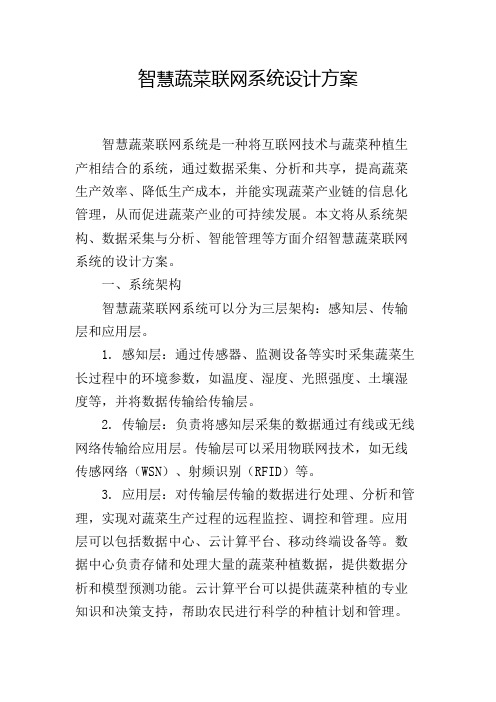 智慧蔬菜联网系统设计方案

智慧蔬菜联网系统是一种将互联网技术与蔬菜种植生产相结合的系统，通过数据采集、分析和共享，提高蔬菜生产效率、降低生产成本，并能实现蔬菜产业链的信息化管理，从而促进蔬菜产业的可持续发展。本文将从系统架构、数据采集与分析、智能管理等方面介绍智慧蔬菜联网系统的设计方案。

一、系统架构

智慧蔬菜联网系统可以分为三层架构：感知层、传输层和应用层。

1. 感知层：通过传感器、监测设备等实时采集蔬菜生长过程中的环境参数，如温度、湿度、光照强度、土壤湿度等，并将数据传输给传输层。

2. 传输层：负责将感知层采集的数据通过有线或无线网络传输给应用层。传输层可以采用物联网技术，如无线传感网络（WSN）、射频识别（RFID）等。

3. 应用层：对传输层传输的数据进行处理、分析和管理，实现对蔬菜生产过程的远程监控、调控和管理。应用层可以包括数据中心、云计算平台、移动终端设备等。数据中心负责存储和处理大量的蔬菜种植数据，提供数据分析和模型预测功能。云计算平台可以提供蔬菜种植的专业知识和决策支持，帮助农民进行科学的种植计划和管理。